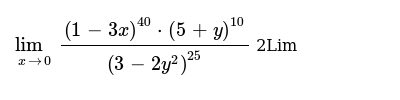 $\lim_{x \to 0} \frac{(1-3x)^{40} \cdot (5+y)^{10}}{(3-2y^2)^{25}}$ 2Lim